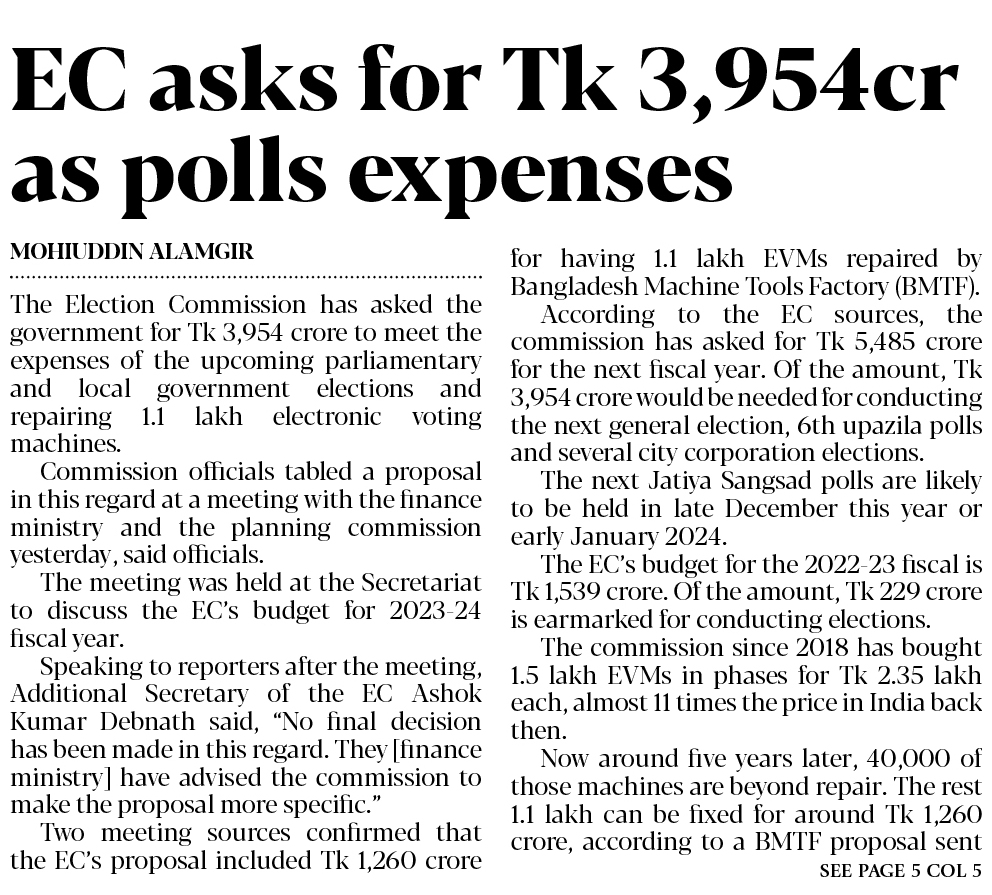 EC asks for Tk 3,954cr as polls expenses

MOHIUDDIN ALAMGIR

The Election Commission has asked the government for Tk 3,954 crore to meet the expenses of the upcoming parliamentary and local government elections and repairing 1.1 lakh electronic voting machines.

Commission officials tabled a proposal in this regard at a meeting with the finance ministry and the planning commission yesterday, said officials.

The meeting was held at the Secretariat to discuss the EC's budget for 2023-24 fiscal year.

Speaking to reporters after the meeting, Additional Secretary of the EC Ashok Kumar Debnath said, "No final decision has been made in this regard. They [finance ministry] have advised the commission to make the proposal more specific."

Two meeting sources confirmed that the EC's proposal included Tk 1,260 crore for having 1.1 lakh EVMs repaired by Bangladesh Machine Tools Factory (BMTF).

According to the EC sources, the commission has asked for Tk 5,485 crore for the next fiscal year. Of the amount, Tk 3,954 crore would be needed for conducting the next general election, 6th upazila polls and several city corporation elections.

The next Jatiya Sangsad polls are likely to be held in late December this year or early January 2024.

The EC's budget for the 2022-23 fiscal is Tk 1,539 crore. Of the amount, Tk 229 crore is earmarked for conducting elections.

The commission since 2018 has bought 1.5 lakh EVMs in phases for Tk 2.35 lakh each, almost 11 times the price in India back then.

Now around five years later, 40,000 of those machines are beyond repair. The rest 1.1 lakh can be fixed for around Tk 1,260 crore, according to a BMTF proposal sent

SEE PAGE 5 COL 5